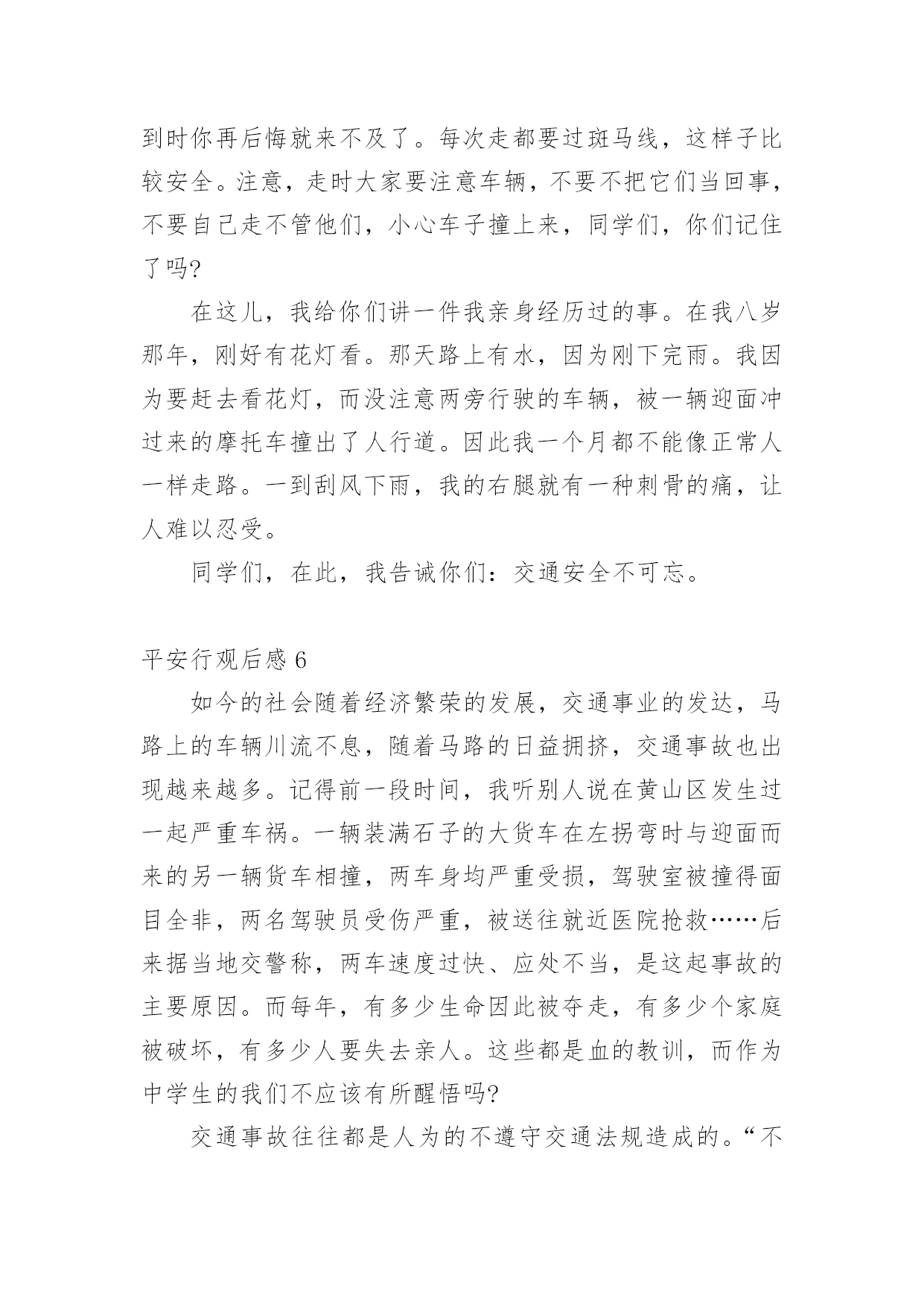 到时你再后悔就来不及了。每次走都要过斑马线，这样子比较安全。注意，走时大家要注意车辆，不要不把它们当回事，不要自己走不管他们，小心车子撞上来，同学们，你们记住了吗?

在这儿，我给你们讲一件我亲身经历过的事。在我八岁那年，刚好有花灯看。那天路上有水，因为刚下完雨。我因为要赶去看花灯，而没注意两旁行驶的车辆，被一辆迎面冲过来的摩托车撞出了人行道。因此我一个月都不能像正常人一样走路。一到刮风下雨，我的右腿就有一种刺骨的痛，让人难以忍受。

同学们，在此，我告诫你们：交通安全不可忘。

平安行观后感 6

如今的社会随着经济繁荣的发展，交通事业的发达，马路上的车辆川流不息，随着马路的日益拥挤，交通事故也出现越来越多。记得前一段时间，我听别人说在黄山区发生过一起严重车祸。一辆装满石子的大货车在左拐弯时与迎面而来的另一辆货车相撞，两车身均严重受损，驾驶室被撞得面目全非，两名驾驶员受伤严重，被送往就近医院抢救……后来据当地交警称，两车速度过快、应处不当，是这起事故的主要原因。而每年，有多少生命因此被夺走，有多少个家庭被破坏，有多少人要失去亲人。这些都是血的教训，而作为中学生的我们不应该有所醒悟吗?

交通事故往往都是人为的不遵守交通法规造成的。“不